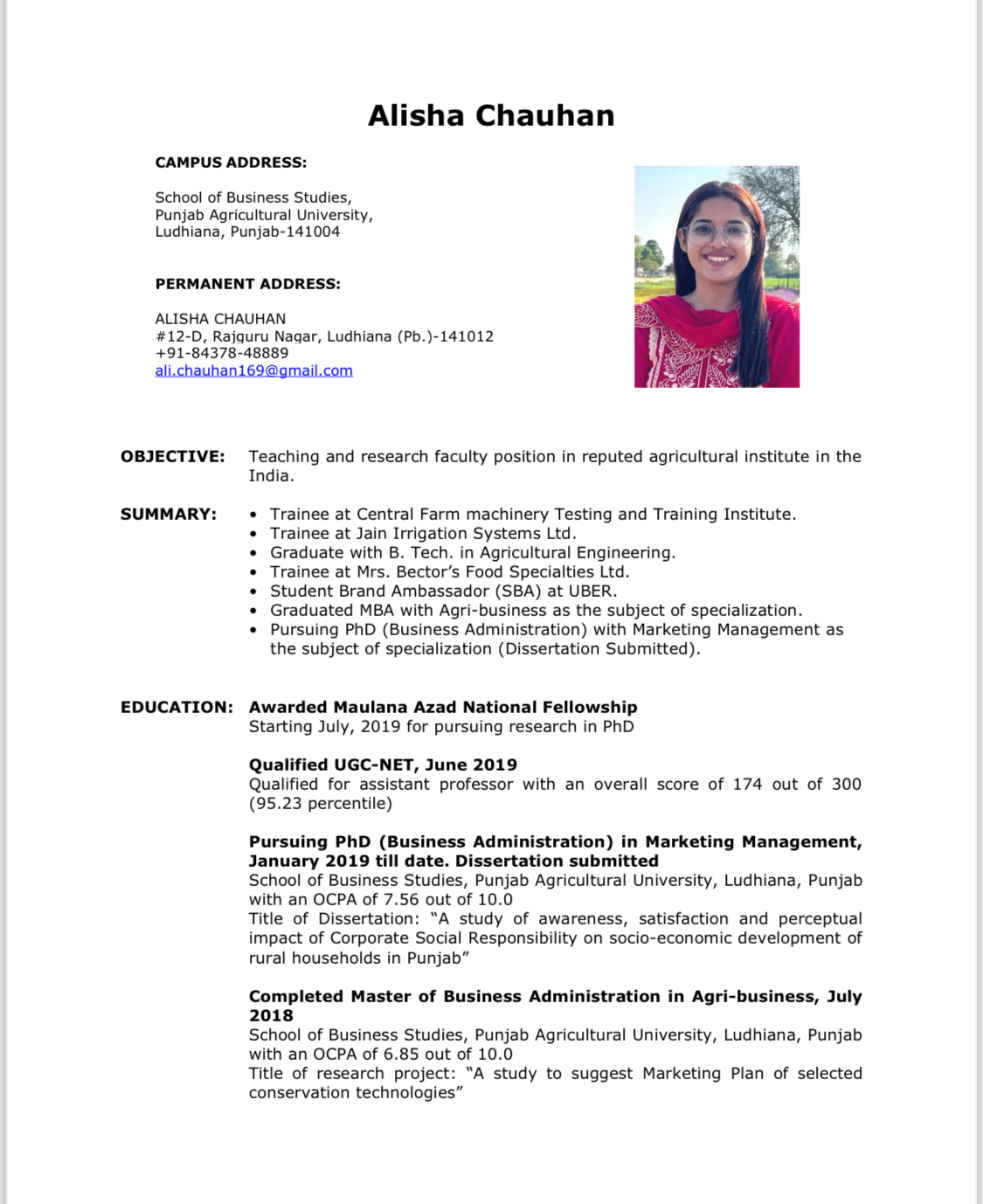 Alisha Chauhan

CAMPUS ADDRESS:

School of Business Studies,
Punjab Agricultural University,
Ludhiana, Punjab-141004

PERMANENT ADDRESS:

ALISHA CHAUHAN
#12-D, Rajguru Nagar, Ludhiana (Pb.)-141012
+91-84378-48889
ali.chauhan169@gmail.com

OBJECTIVE: Teaching and research faculty position in reputed agricultural institute in the India.

SUMMARY:
• Trainee at Central Farm machinery Testing and Training Institute.
• Trainee at Jain Irrigation Systems Ltd.
• Graduate with B. Tech. in Agricultural Engineering.
• Trainee at Mrs. Bector's Food Specialties Ltd.
• Student Brand Ambassador (SBA) at UBER.
• Graduated MBA with Agri-business as the subject of specialization.
• Pursuing PhD (Business Administration) with Marketing Management as the subject of specialization (Dissertation Submitted).

EDUCATION: Awarded Maulana Azad National Fellowship
Starting July, 2019 for pursuing research in PhD

Qualified UGC-NET, June 2019
Qualified for assistant professor with an overall score of 174 out of 300 (95.23 percentile)

Pursuing PhD (Business Administration) in Marketing Management, January 2019 till date. Dissertation submitted
School of Business Studies, Punjab Agricultural University, Ludhiana, Punjab with an OCPA of 7.56 out of 10.0
Title of Dissertation: "A study of awareness, satisfaction and perceptual impact of Corporate Social Responsibility on socio-economic development of rural households in Punjab"

Completed Master of Business Administration in Agri-business, July 2018
School of Business Studies, Punjab Agricultural University, Ludhiana, Punjab with an OCPA of 6.85 out of 10.0
Title of research project: "A study to suggest Marketing Plan of selected conservation technologies"